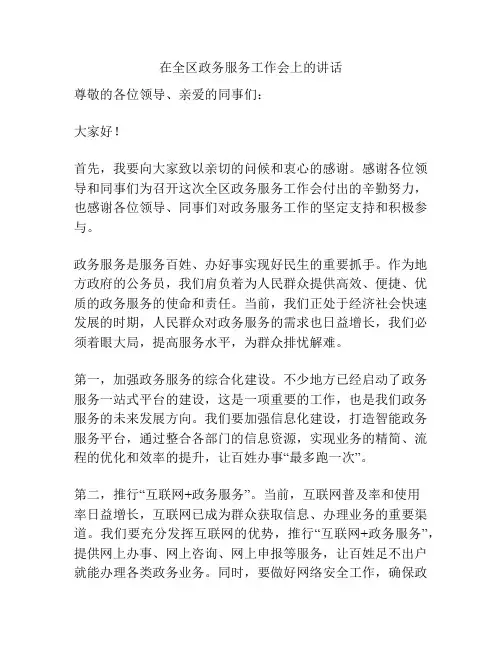 在全区政务服务工作会上的讲话

尊敬的各位领导、亲爱的同事们：

大家好！

首先，我要向大家致以亲切的问候和衷心的感谢。感谢各位领导和同事们为召开这次全区政务服务工作会付出的辛勤努力，也感谢各位领导、同事们对政务服务工作的坚定支持和积极参与。

政务服务是服务百姓、办好事实现好民生的重要抓手。作为地方政府的公务员，我们肩负着为人民群众提供高效、便捷、优质的政务服务的使命和责任。当前，我们正处于经济社会快速发展的时期，人民群众对政务服务的需求也日益增长，我们必须着眼大局，提高服务水平，为群众排忧解难。

第一，加强政务服务的综合化建设。不少地方已经启动了政务服务一站式平台的建设，这是一项重要的工作，也是我们政务服务的未来发展方向。我们要加强信息化建设，打造智能政务服务平台，通过整合各部门的信息资源，实现业务的精简、流程的优化和效率的提升，让百姓办事“最多跑一次”。

第二，推行“互联网+政务服务”。当前，互联网普及率和使用率日益增长，互联网已成为群众获取信息、办理业务的重要渠道。我们要充分发挥互联网的优势，推行“互联网+政务服务”，提供网上办事、网上咨询、网上申报等服务，让百姓足不出户就能办理各类政务业务。同时，要做好网络安全工作，确保政